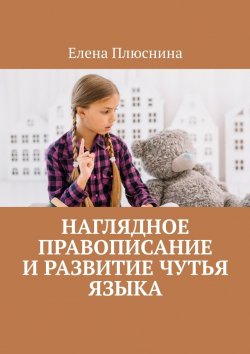 Елена Плюснина

НАГЛЯДНОЕ ПРАВОПИСАНИЕ И РАЗВИТИЕ ЧУТЬЯ ЯЗЫКА